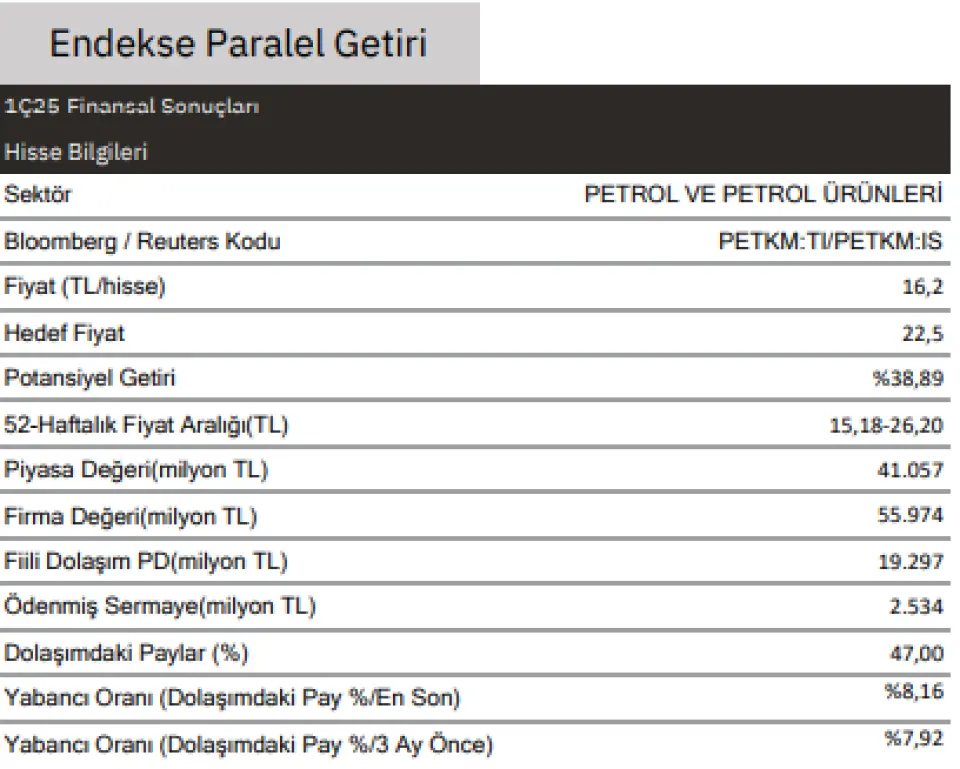 Endekse Paralel Getiri

1Ç25 Finansal Sonuçları

Hisse Bilgileri

| | |
|---|---|
| Sektör | PETROL VE PETROL ÜRÜNLERİ |
| Bloomberg / Reuters Kodu | PETKM:TI/PETKM:IS |
| Fiyat (TL/hisse) | 16,2 |
| Hedef Fiyat | 22,5 |
| Potansiyel Getiri | %38,89 |
| 52-Haftalık Fiyat Aralığı(TL) | 15,18-26,20 |
| Piyasa Değeri(milyon TL) | 41.057 |
| Firma Değeri(milyon TL) | 55.974 |
| Fiili Dolaşım PD(milyon TL) | 19.297 |
| Ödenmiş Sermaye(milyon TL) | 2.534 |
| Dolaşımdaki Paylar (%) | 47,00 |
| Yabancı Oranı (Dolaşımdaki Pay %/En Son) | %8,16 |
| Yabancı Oranı (Dolaşımdaki Pay %/3 Ay Önce) | %7,92 |